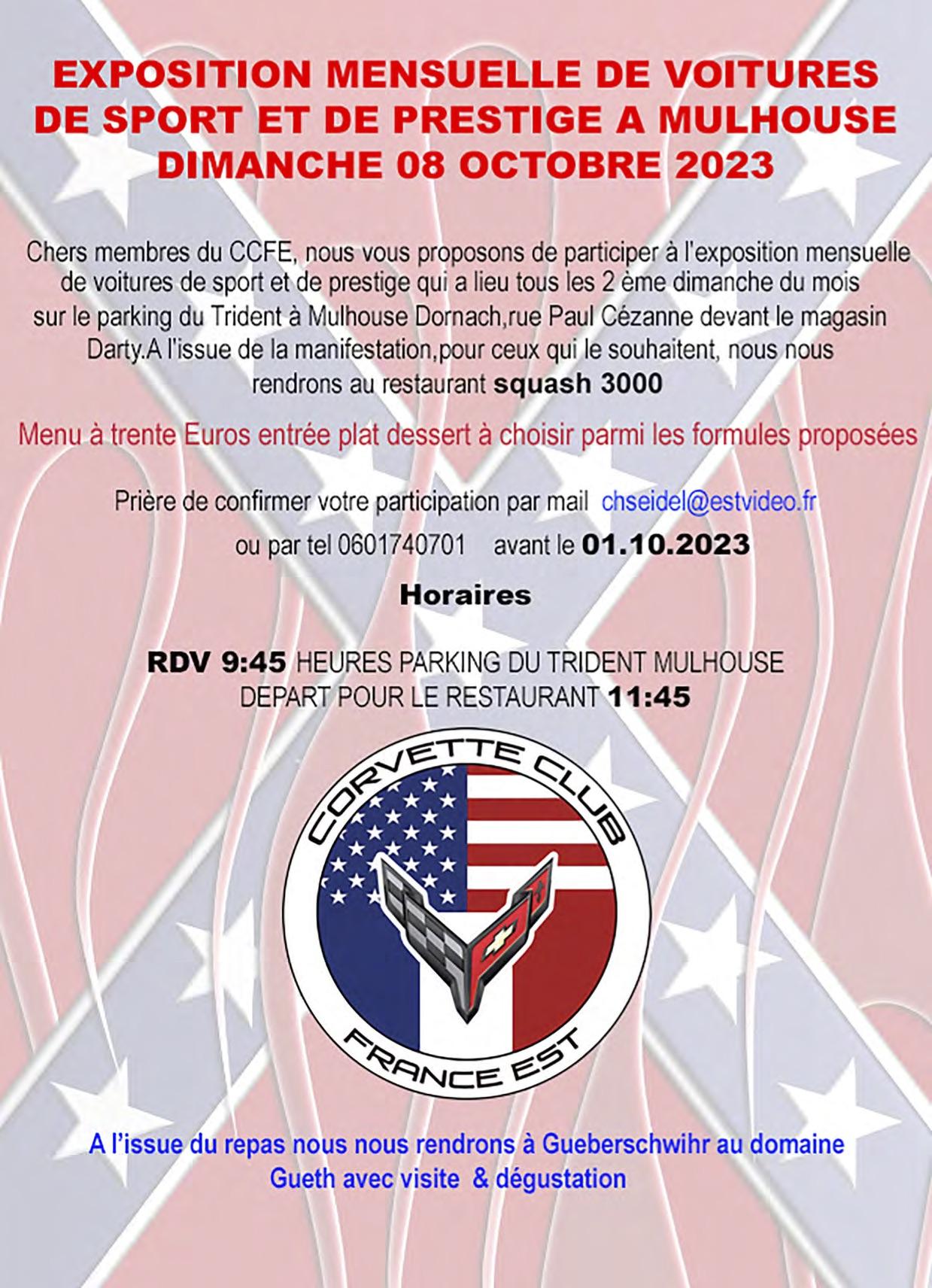 EXPOSITION MENSUELLE DE VOITURES DE SPORT ET DE PRESTIGE A MULHOUSE DIMANCHE 08 OCTOBRE 2023

Chers membres du CCFE, nous vous proposons de participer à l'exposition mensuelle de voitures de sport et de prestige qui a lieu tous les 2 ème dimanche du mois sur le parking du Trident à Mulhouse Dornach,rue Paul Cézanne devant le magasin Darty.A l'issue de la manifestation,pour ceux qui le souhaitent, nous nous rendrons au restaurant squash 3000

Menu à trente Euros entrée plat dessert à choisir parmi les formules proposées

Prière de confirmer votre participation par mail chseidel@estvideo.fr
ou par tel 0601740701 avant le 01.10.2023

Horaires

RDV 9:45 HEURES PARKING DU TRIDENT MULHOUSE
DEPART POUR LE RESTAURANT 11:45

CORVETTE CLUB
FRANCE EST

A l'issue du repas nous nous rendrons à Gueberschwihr au domaine Gueth avec visite & dégustation